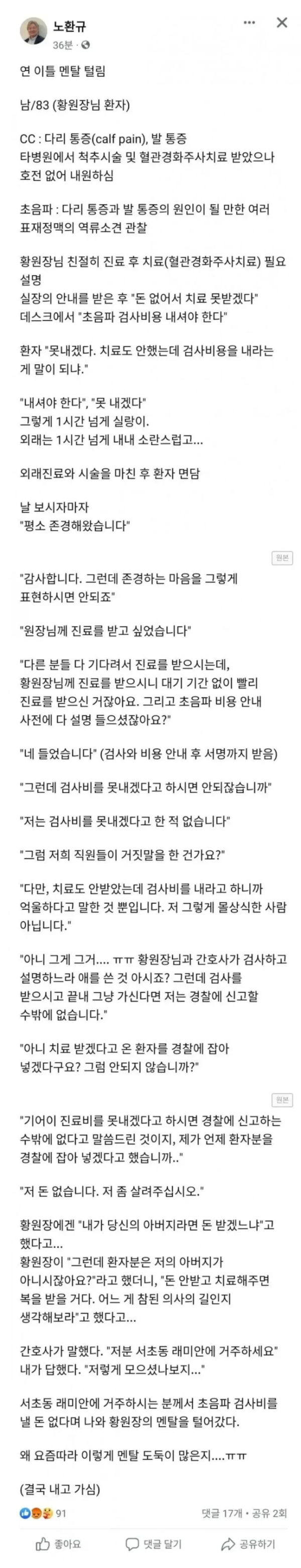 노환규
36분 · 

연 이틀 멘탈 털림

남/83 (황원장님 환자)

CC : 다리 통증(calf pain), 발 통증
타병원에서 척추시술 및 혈관경화주사치료 받았으나 호전 없어 내원하심

초음파 : 다리 통증과 발 통증의 원인이 될 만한 여러 표재정맥의 역류소견 관찰

황원장님 친절히 진료 후 치료(혈관경화주사치료) 필요 설명
실장의 안내를 받은 후 "돈 없어서 치료 못받겠다"
데스크에서 "초음파 검사비용 내셔야 한다"

환자 "못내겠다. 치료도 안했는데 검사비용을 내라는 게 말이 되냐."

"내셔야 한다", "못 내겠다"
그렇게 1시간 넘게 실랑이.
외래는 1시간 넘게 내내 소란스럽고...

외래진료와 시술을 마친 후 환자 면담

날 보시자마자
"평소 존경해왔습니다"

원본

"감사합니다. 그런데 존경하는 마음을 그렇게 표현하시면 안되죠"

"원장님께 진료를 받고 싶었습니다"

"다른 분들 다 기다려서 진료를 받으시는데, 황원장님께 진료를 받으시니 대기 기간 없이 빨리 진료를 받으신 거잖아요. 그리고 초음파 비용 안내 사전에 다 설명 들으셨잖아요?"

"네 들었습니다" (검사와 비용 안내 후 서명까지 받음)

"그런데 검사비를 못내겠다고 하시면 안되잖습니까"

"저는 검사비를 못내겠다고 한 적 없습니다"

"그럼 저희 직원들이 거짓말을 한 건가요?"

"다만, 치료도 안받았는데 검사비를 내라고 하니까 억울하다고 말한 것 뿐입니다. 저 그렇게 몰상식한 사람 아닙니다."

"아니 그게 그거.... ㅠㅠ 황원장님과 간호사가 검사하고 설명하느라 애를 쓴 것 아시죠? 그런데 검사를 받으시고 끝내 그냥 가신다면 저는 경찰에 신고할 수밖에 없습니다."

"아니 치료 받겠다고 온 환자를 경찰에 잡아 넣겠다구요? 그럼 안되지 않습니까?"

원본

"기어이 진료비를 못내겠다고 하시면 경찰에 신고하는 수밖에 없다고 말씀드린 것이지, 제가 언제 환자분을 경찰에 잡아 넣겠다고 했습니까.."

"저 돈 없습니다. 저 좀 살려주십시오."

황원장에겐 "내가 당신의 아버지라면 돈 받겠느냐"고 했다고...
황원장이 "그런데 환자분은 저의 아버지가 아니시잖아요?"라고 했더니, "돈 안받고 치료해주면 복을 받을 거다. 어느 게 참된 의사의 길인지 생각해보라"고 했다고...

간호사가 말했다. "저분 서초동 래미안에 거주하세요"
내가 답했다. "저렇게 모으셨나보지..."

서초동 래미안에 거주하시는 분께서 초음파 검사비를 낼 돈 없다며 나와 황원장의 멘탈을 털어갔다.

왜 요즘따라 이렇게 멘탈 도둑이 많은지....ㅠㅠ

(결국 내고 가심)

91
댓글 17개 · 공유 2회

좋아요
댓글 달기
공유하기